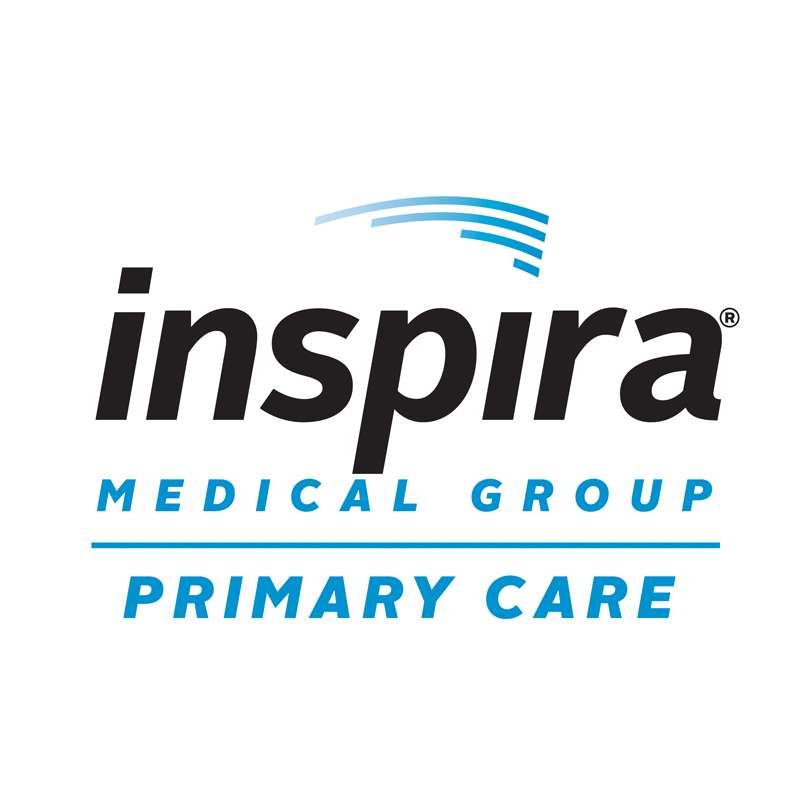 inspira®
MEDICAL GROUP
PRIMARY CARE